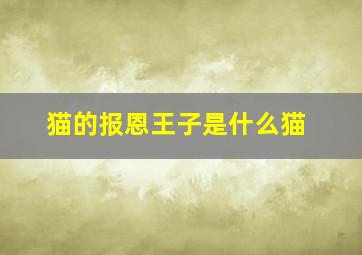 猫的报恩王子是什么猫